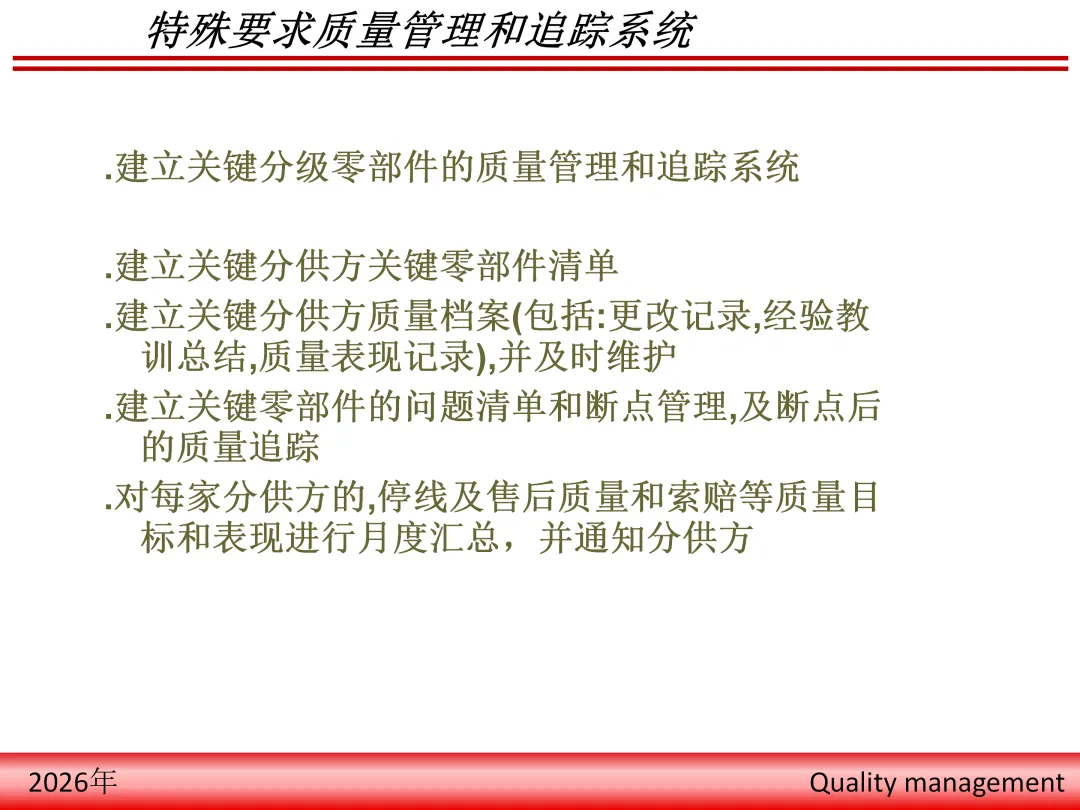 特殊要求质量管理和追踪系统

.建立关键分级零部件的质量管理和追踪系统

.建立关键分供方关键零部件清单

.建立关键分供方质量档案(包括:更改记录,经验教训总结,质量表现记录),并及时维护

.建立关键零部件的问题清单和断点管理,及断点后的质量追踪

.对每家分供方的,停线及售后质量和索赔等质量目标和表现进行月度汇总，并通知分供方

2026年

Quality management